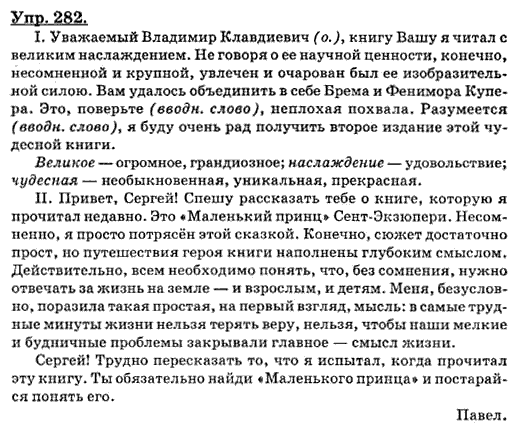 Упр. 282.

I. Уважаемый Владимир Клавдиевич (о.), книгу Вашу я читал с великим наслаждением. Не говоря о ее научной ценности, конечно, несомненной и крупной, увлечен и очарован был ее изобразительной силою. Вам удалось объединить в себе Брема и Фенимора Купера. Это, поверьте (вводн. слово), неплохая похвала. Разумеется (вводн. слово), я буду очень рад получить второе издание этой чудесной книги.

Великое — огромное, грандиозное; наслаждение — удовольствие; чудесная — необыкновенная, уникальная, прекрасная.

II. Привет, Сергей! Спешу рассказать тебе о книге, которую я прочитал недавно. Это «Маленький принц» Сент-Экзюпери. Несомненно, я просто потрясён этой сказкой. Конечно, сюжет достаточно прост, но путешествия героя книги наполнены глубоким смыслом. Действительно, всем необходимо понять, что, без сомнения, нужно отвечать за жизнь на земле — и взрослым, и детям. Меня, безусловно, поразила такая простая, на первый взгляд, мысль: в самые трудные минуты жизни нельзя терять веру, нельзя, чтобы наши мелкие и будничные проблемы закрывали главное — смысл жизни.

Сергей! Трудно пересказать то, что я испытал, когда прочитал эту книгу. Ты обязательно найди «Маленького принца» и постарайся понять его.

Павел.